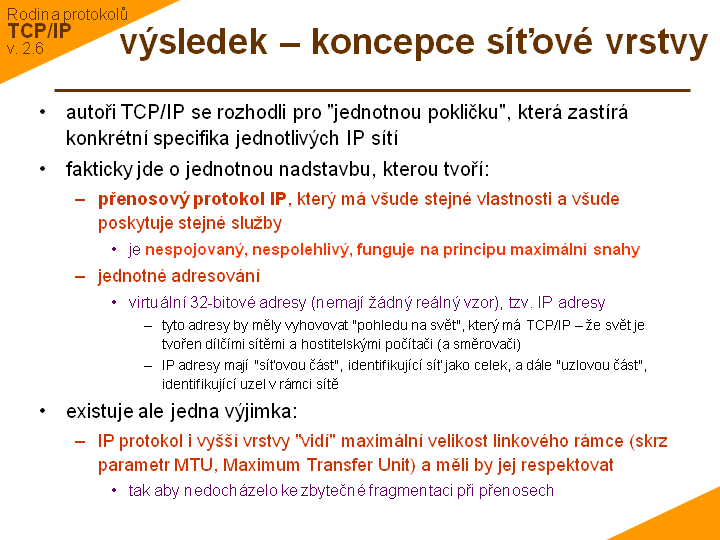 Rodina protokolů
TCP/IP
v. 2.6

výsledek – koncepce síťové vrstvy

• autoři TCP/IP se rozhodli pro "jednotnou pokličku", která zastírá konkrétní specifika jednotlivých IP sítí
• fakticky jde o jednotnou nadstavbu, kterou tvoří:
– přenosový protokol IP, který má všude stejné vlastnosti a všude poskytuje stejné služby
• je nespojovaný, nespolehlivý, funguje na principu maximální snahy
– jednotné adresování
• virtuální 32-bitové adresy (nemají žádný reálný vzor), tzv. IP adresy
– tyto adresy by měly vyhovovat "pohledu na svět", který má TCP/IP – že svět je tvořen dílčími sítěmi a hostitelskými počítači (a směrovači)
– IP adresy mají "síťovou část", identifikující síť jako celek, a dále "uzlovou část", identifikující uzel v rámci sítě
• existuje ale jedna výjimka:
– IP protokol i vyšší vrstvy "vidí" maximální velikost linkového rámce (skrz parametr MTU, Maximum Transfer Unit) a měli by jej respektovat
• tak aby nedocházelo ke zbytečné fragmentaci při přenosech